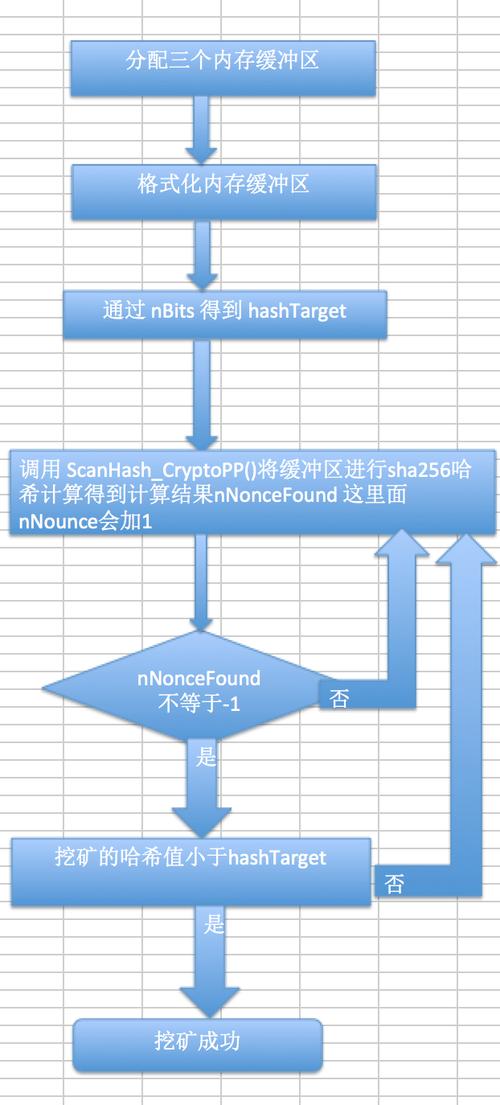 分配三个内存缓冲区

格式化内存缓冲区

通过 nBits 得到 hashTarget

调用 ScanHash_CryptoPP()将缓冲区进行sha256哈希计算得到计算结果nNonceFound 这里面 nNounce会加1

nNonceFound 不等于-1

否

是

挖矿的哈希值小于hashTarget

否

是

挖矿成功